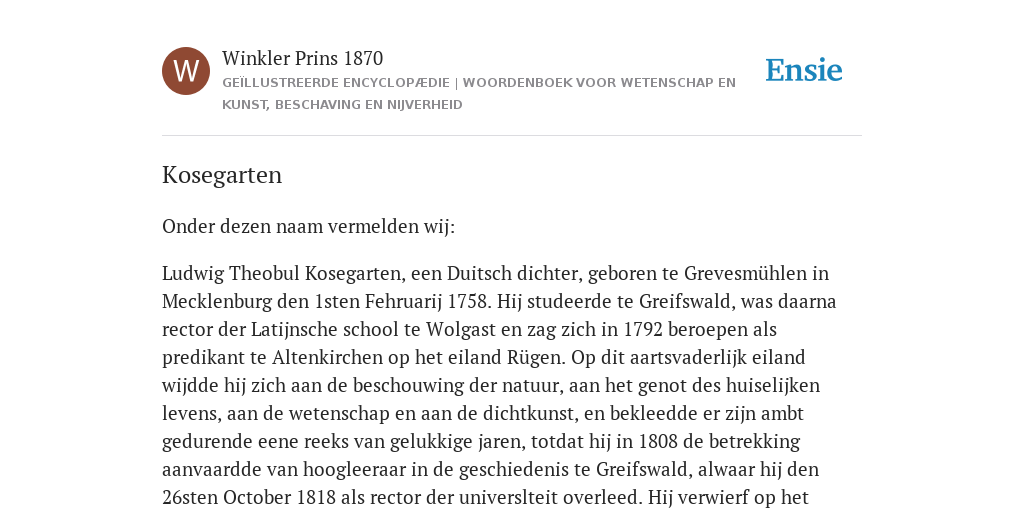 W

Winkler Prins 1870

GEÏLLUSTREERDE ENCYCLOPÆDIE | WOORDENBOEK VOOR WETENSCHAP EN KUNST, BESCHAVING EN NIJVERHEID

Ensie

Kosegarten

Onder dezen naam vermelden wij:

Ludwig Theobul Kosegarten, een Duitsch dichter, geboren te Grevesmühlen in Mecklenburg den 1sten Fehruarij 1758. Hij studeerde te Greifswald, was daarna rector der Latijnsche school te Wolgast en zag zich in 1792 beroepen als predikant te Altenkirchen op het eiland Rügen. Op dit aartsvaderlijk eiland wijdde hij zich aan de beschouwing der natuur, aan het genot des huiselijken levens, aan de wetenschap en aan de dichtkunst, en bekleedde er zijn ambt gedurende eene reeks van gelukkige jaren, totdat hij in 1808 de betrekking aanvaardde van hoogleeraar in de geschiedenis te Greifswald, alwaar hij den 26sten October 1818 als rector der universlteit overleed. Hij verwierf op het